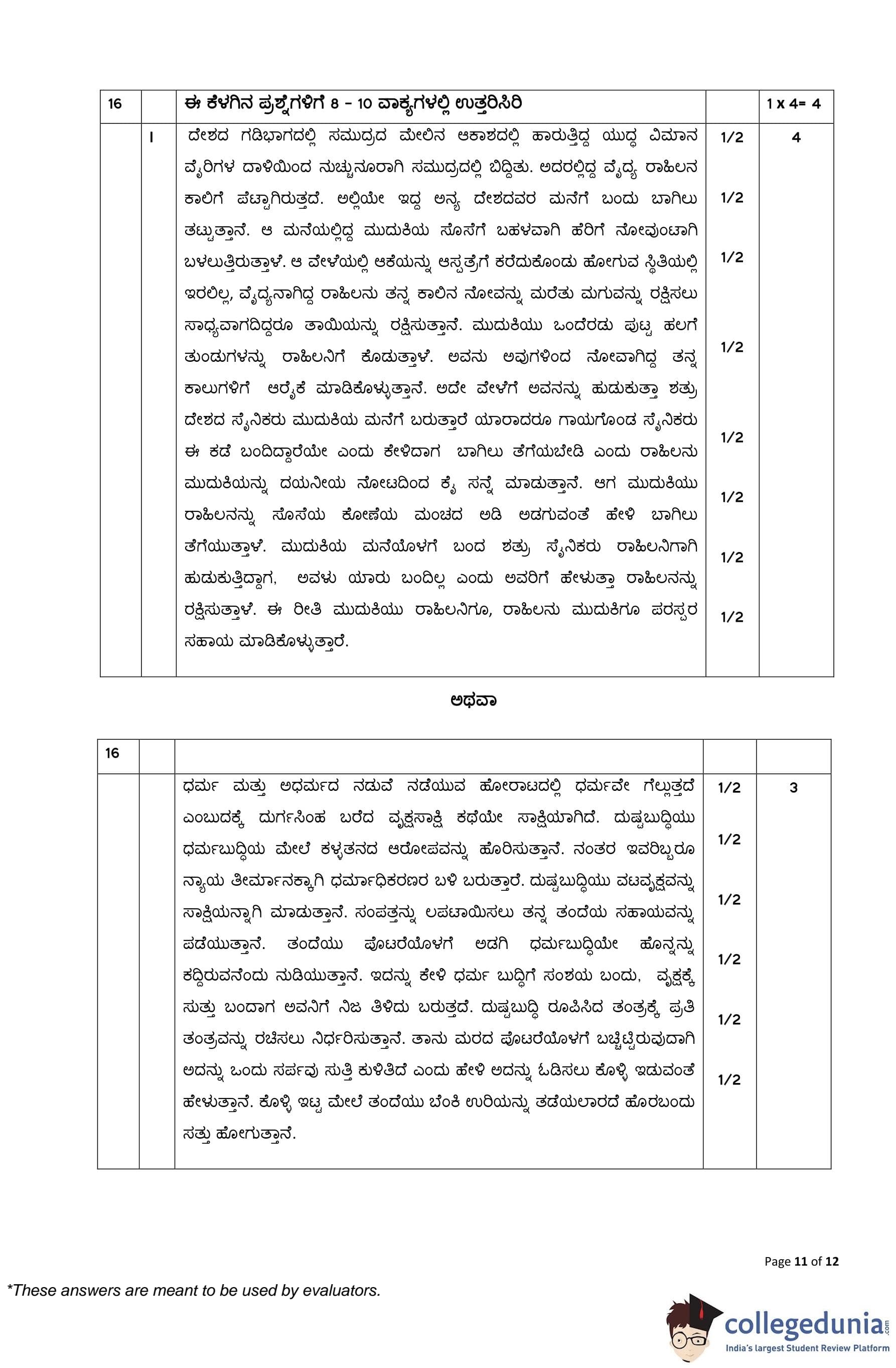 | 16 | | ಈ ಕೆಳಗಿನ ಪ್ರಶ್ನೆಗಳಿಗೆ 8 - 10 ವಾಕ್ಯಗಳಲ್ಲಿ ಉತ್ತರಿಸಿರಿ | | 1 x 4= 4 |
|---|---|---|---|---|
| | I | ದೇಶದ ಗಡಿಭಾಗದಲ್ಲಿ ಸಮುದ್ರದ ಮೇಲಿನ ಆಕಾಶದಲ್ಲಿ ಹಾರುತ್ತಿದ್ದ ಯುದ್ಧ ವಿಮಾನ ವೈರಿಗಳ ದಾಳಿಯಿಂದ ನುಚ್ಚುನೂರಾಗಿ ಸಮುದ್ರದಲ್ಲಿ ಬಿದ್ದಿತು. ಅದರಲ್ಲಿದ್ದ ವೈದ್ಯ ರಾಹಿಲನ ಕಾಲಿಗೆ ಪೆಟ್ಟಾಗಿರುತ್ತದೆ. ಅಲ್ಲಿಯೇ ಇದ್ದ ಅನ್ಯ ದೇಶದವರ ಮನೆಗೆ ಬಂದು ಬಾಗಿಲು ತಟ್ಟುತ್ತಾನೆ. ಆ ಮನೆಯಲ್ಲಿದ್ದ ಮುದುಕಿಯ ಸೊಸೆಗೆ ಬಹಳವಾಗಿ ಹೆರಿಗೆ ನೋವುಂಟಾಗಿ ಬಳಲುತ್ತಿರುತ್ತಾಳೆ. ಆ ವೇಳೆಯಲ್ಲಿ ಆಕೆಯನ್ನು ಆಸ್ಪತ್ರೆಗೆ ಕರೆದುಕೊಂಡು ಹೋಗುವ ಸ್ಥಿತಿಯಲ್ಲಿ ಇರಲಿಲ್ಲ, ವೈದ್ಯನಾಗಿದ್ದ ರಾಹಿಲನು ತನ್ನ ಕಾಲಿನ ನೋವನ್ನು ಮರೆತು ಮಗುವನ್ನು ರಕ್ಷಿಸಲು ಸಾಧ್ಯವಾಗದಿದ್ದರೂ ತಾಯಿಯನ್ನು ರಕ್ಷಿಸುತ್ತಾನೆ. ಮುದುಕಿಯು ಒಂದೆರಡು ಪುಟ್ಟ ಹಲಗೆ ತುಂಡುಗಳನ್ನು ರಾಹಿಲನಿಗೆ ಕೊಡುತ್ತಾಳೆ. ಅವನು ಅವುಗಳಿಂದ ನೋವಾಗಿದ್ದ ತನ್ನ ಕಾಲುಗಳಿಗೆ ಆರೈಕೆ ಮಾಡಿಕೊಳ್ಳುತ್ತಾನೆ. ಅದೇ ವೇಳೆಗೆ ಅವನನ್ನು ಹುಡುಕುತ್ತಾ ಶತ್ರು ದೇಶದ ಸೈನಿಕರು ಮುದುಕಿಯ ಮನೆಗೆ ಬರುತ್ತಾರೆ ಯಾರಾದರೂ ಗಾಯಗೊಂಡ ಸೈನಿಕರು ಈ ಕಡೆ ಬಂದಿದ್ದಾರೆಯೇ ಎಂದು ಕೇಳಿದಾಗ ಬಾಗಿಲು ತೆಗೆಯಬೇಡಿ ಎಂದು ರಾಹಿಲನು ಮುದುಕಿಯನ್ನು ದಯನೀಯ ನೋಟದಿಂದ ಕೈ ಸನ್ನೆ ಮಾಡುತ್ತಾನೆ. ಆಗ ಮುದುಕಿಯು ರಾಹಿಲನನ್ನು ಸೊಸೆಯ ಕೋಣೆಯ ಮಂಚದ ಅಡಿ ಅಡಗುವಂತೆ ಹೇಳಿ ಬಾಗಿಲು ತೆಗೆಯುತ್ತಾಳೆ. ಮುದುಕಿಯ ಮನೆಯೊಳಗೆ ಬಂದ ಶತ್ರು ಸೈನಿಕರು ರಾಹಿಲನಿಗಾಗಿ ಹುಡುಕುತ್ತಿದ್ದಾಗ, ಅವಳು ಯಾರು ಬಂದಿಲ್ಲ ಎಂದು ಅವರಿಗೆ ಹೇಳುತ್ತಾ ರಾಹಿಲನನ್ನು ರಕ್ಷಿಸುತ್ತಾಳೆ. ಈ ರೀತಿ ಮುದುಕಿಯು ರಾಹಿಲನಿಗೂ, ರಾಹಿಲನು ಮುದುಕಿಗೂ ಪರಸ್ಪರ ಸಹಾಯ ಮಾಡಿಕೊಳ್ಳುತ್ತಾರೆ. | 1/2 1/2 1/2 1/2 1/2 1/2 1/2 1/2 | 4 |

ಅಥವಾ

| 16 | | | | |
|---|---|---|---|---|
| | | ಧರ್ಮ ಮತ್ತು ಅಧರ್ಮದ ನಡುವೆ ನಡೆಯುವ ಹೋರಾಟದಲ್ಲಿ ಧರ್ಮವೇ ಗೆಲ್ಲುತ್ತದೆ ಎಂಬುದಕ್ಕೆ ದುರ್ಗಸಿಂಹ ಬರೆದ ವೃಕ್ಷಸಾಕ್ಷಿ ಕಥೆಯೇ ಸಾಕ್ಷಿಯಾಗಿದೆ. ದುಷ್ಟಬುದ್ಧಿಯು ಧರ್ಮಬುದ್ಧಿಯ ಮೇಲೆ ಕಳ್ಳತನದ ಆರೋಪವನ್ನು ಹೊರಿಸುತ್ತಾನೆ. ನಂತರ ಇವರಿಬ್ಬರೂ ನ್ಯಾಯ ತೀರ್ಮಾನಕ್ಕಾಗಿ ಧರ್ಮಾಧಿಕರಣರ ಬಳಿ ಬರುತ್ತಾರೆ. ದುಷ್ಟಬುದ್ಧಿಯು ವಟವೃಕ್ಷವನ್ನು ಸಾಕ್ಷಿಯನ್ನಾಗಿ ಮಾಡುತ್ತಾನೆ. ಸಂಪತ್ತನ್ನು ಲಪಟಾಯಿಸಲು ತನ್ನ ತಂದೆಯ ಸಹಾಯವನ್ನು ಪಡೆಯುತ್ತಾನೆ. ತಂದೆಯು ಪೊಟರೆಯೊಳಗೆ ಅಡಗಿ ಧರ್ಮಬುದ್ಧಿಯೇ ಹೊನ್ನನ್ನು ಕದ್ದಿರುವನೆಂದು ನುಡಿಯುತ್ತಾನೆ. ಇದನ್ನು ಕೇಳಿ ಧರ್ಮ ಬುದ್ಧಿಗೆ ಸಂಶಯ ಬಂದು, ವೃಕ್ಷಕ್ಕೆ ಸುತ್ತು ಬಂದಾಗ ಅವನಿಗೆ ನಿಜ ತಿಳಿದು ಬರುತ್ತದೆ. ದುಷ್ಟಬುದ್ಧಿ ರೂಪಿಸಿದ ತಂತ್ರಕ್ಕೆ ಪ್ರತಿ ತಂತ್ರವನ್ನು ರಚಿಸಲು ನಿರ್ಧರಿಸುತ್ತಾನೆ. ತಾನು ಮರದ ಪೊಟರೆಯೊಳಗೆ ಬಚ್ಚಿಟ್ಟಿರುವುದಾಗಿ ಅದನ್ನು ಒಂದು ಸರ್ಪವು ಸುತ್ತಿ ಕುಳಿತಿದೆ ಎಂದು ಹೇಳಿ ಅದನ್ನು ಓಡಿಸಲು ಕೊಳ್ಳಿ ಇಡುವಂತೆ ಹೇಳುತ್ತಾನೆ. ಕೊಳ್ಳಿ ಇಟ್ಟ ಮೇಲೆ ತಂದೆಯು ಬೆಂಕಿ ಉರಿಯನ್ನು ತಡೆಯಲಾರದೆ ಹೊರಬಂದು ಸತ್ತು ಹೋಗುತ್ತಾನೆ. | 1/2 1/2 1/2 1/2 1/2 1/2 | 3 |

Page 11 of 12

*These answers are meant to be used by evaluators.

collegedunia.com
India's largest Student Review Platform